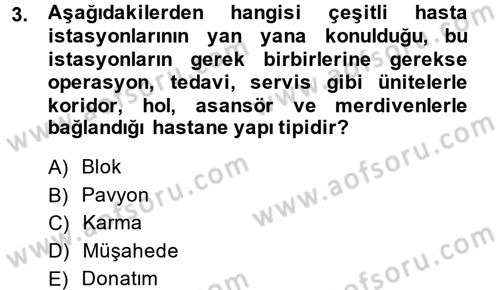 3. Aşağıdakilerden hangisi çeşitli hasta istasyonlarının yan yana konulduğu, bu istasyonların gerek birbirlerine gerekse operasyon, tedavi, servis gibi ünitelerle koridor, hol, asansör ve merdivenlerle bağlandığı hastane yapı tipidir?

A) Blok
B) Pavyon
C) Karma
D) Müşahede
E) Donatım

www.aofsoru.com